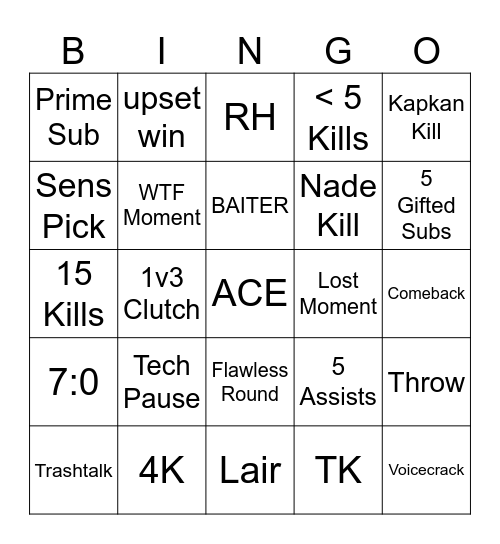 | B | I | N | G | O |
|---|---|---|---|---|
| Prime Sub | upset win | RH | < 5 Kills | Kapkan Kill |
| Sens Pick | WTF Moment | BAITER | Nade Kill | 5 Gifted Subs |
| 15 Kills | 1v3 Clutch | ACE | Lost Moment | Comeback |
| 7:0 | Tech Pause | Flawless Round | 5 Assists | Throw |
| Trashtalk | 4K | Lair | TK | Voicecrack |